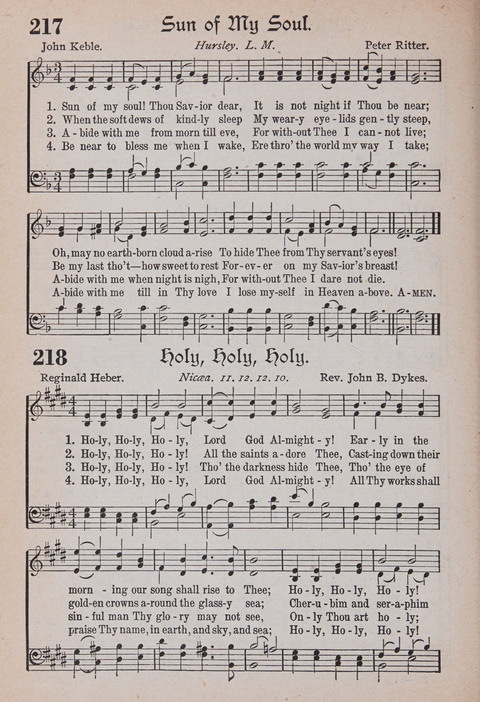 217 Sun of My Soul.

John Keble. Hursley. L. M. Peter Ritter.

1. Sun of my soul! Thou Sav-ior dear, It is not night if Thou be near;
2. When the soft dews of kind-ly sleep My wear-y eye-lids gen-tly steep,
3. A-bide with me from morn till eve, For with-out Thee I can-not live;
4. Be near to bless me when I wake, Ere thro' the world my way I take;

Oh, may no earth-born cloud a-rise To hide Thee from Thy servant's eyes!
Be my last tho't—how sweet to rest For-ev-er on my Sav-ior's breast!
A-bide with me when night is nigh, For with-out Thee I dare not die.
A-bide with me till in Thy love I lose my-self in Heaven a-bove. A-MEN.

218 Holy, Holy, Holy.

Reginald Heber. Nicæa. 11. 12. 12. 10. Rev. John B. Dykes.

1. Ho-ly, Ho-ly, Ho-ly, Lord God Al-might-y! Ear-ly in the
2. Ho-ly, Ho-ly, Ho-ly! All the saints a-dore Thee, Cast-ing down their
3. Ho-ly, Ho-ly, Ho-ly! Tho' the darkness hide Thee, Tho' the eye of
4. Ho-ly, Ho-ly, Ho-ly, Lord God Al-might-y! All Thy works shall

morn-ing our song shall rise to Thee; Ho-ly, Ho-ly, Ho-ly!
gold-en crowns a-round the glass-y sea; Cher-u-bim and ser-a-phim
sin-ful man Thy glo-ry may not see, On-ly Thou art ho-ly;
praise Thy name, in earth, and sky, and sea; Ho-ly, Ho-ly, Ho-ly!